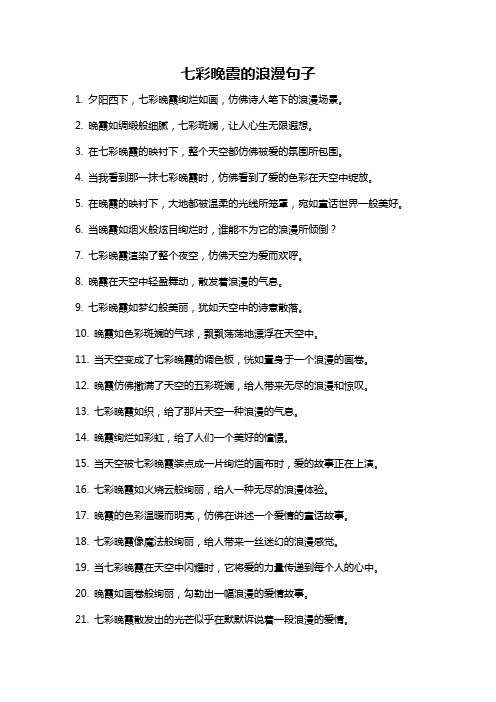 七彩晚霞的浪漫句子

1. 夕阳西下，七彩晚霞绚烂如画，仿佛诗人笔下的浪漫场景。

2. 晚霞如绸缎般细腻，七彩斑斓，让人心生无限遐想。

3. 在七彩晚霞的映衬下，整个天空都仿佛被爱的氛围所包围。

4. 当我看到那一抹七彩晚霞时，仿佛看到了爱的色彩在天空中绽放。

5. 在晚霞的映衬下，大地都被温柔的光线所笼罩，宛如童话世界一般美好。

6. 当晚霞如烟火般炫目绚烂时，谁能不为它的浪漫所倾倒？

7. 七彩晚霞渲染了整个夜空，仿佛天空为爱而欢呼。

8. 晚霞在天空中轻盈舞动，散发着浪漫的气息。

9. 七彩晚霞如梦幻般美丽，犹如天空中的诗意散落。

10. 晚霞如色彩斑斓的气球，飘飘荡荡地漂浮在天空中。

11. 当天空变成了七彩晚霞的调色板，恍如置身于一个浪漫的画卷。

12. 晚霞仿佛撒满了天空的五彩斑斓，给人带来无尽的浪漫和惊叹。

13. 七彩晚霞如织，给了那片天空一种浪漫的气息。

14. 晚霞绚烂如彩虹，给了人们一个美好的憧憬。

15. 当天空被七彩晚霞装点成一片绚烂的画布时，爱的故事正在上演。

16. 七彩晚霞如火烧云般绚丽，给人一种无尽的浪漫体验。

17. 晚霞的色彩温暖而明亮，仿佛在讲述一个爱情的童话故事。

18. 七彩晚霞像魔法般绚丽，给人带来一丝迷幻的浪漫感觉。

19. 当七彩晚霞在天空中闪耀时，它将爱的力量传递到每个人的心中。

20. 晚霞如画卷般绚丽，勾勒出一幅浪漫的爱情故事。

21. 七彩晚霞散发出的光芒似乎在默默诉说着一段浪漫的爱情。